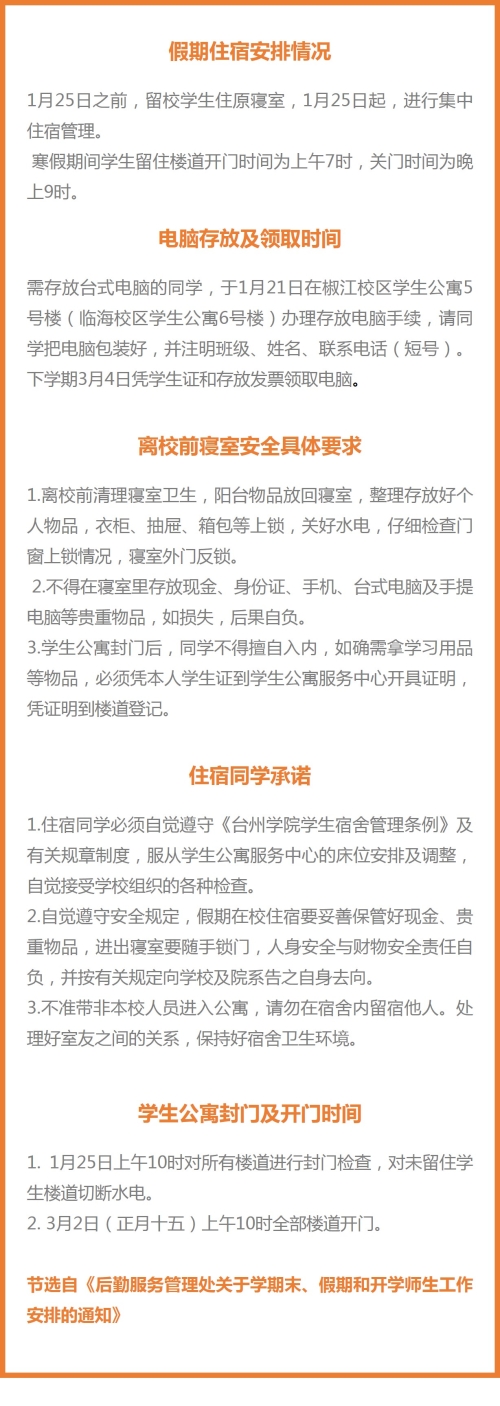 假期住宿安排情况

1月25日之前，留校学生住原寝室，1月25日起，进行集中住宿管理。
寒假期间学生留住楼道开门时间为上午7时，关门时间为晚上9时。

电脑存放及领取时间

需存放台式电脑的同学，于1月21日在椒江校区学生公寓5号楼（临海校区学生公寓6号楼）办理存放电脑手续，请同学把电脑包装好，并注明班级、姓名、联系电话（短号）。下学期3月4日凭学生证和存放发票领取电脑。

离校前寝室安全具体要求

1.离校前清理寝室卫生，阳台物品放回寝室，整理存放好个人物品，衣柜、抽屉、箱包等上锁，关好水电，仔细检查门窗上锁情况，寝室外门反锁。
2.不得在寝室里存放现金、身份证、手机、台式电脑及手提电脑等贵重物品，如损失，后果自负。
3.学生公寓封门后，同学不得擅自入内，如确需拿学习用品等物品，必须凭本人学生证到学生公寓服务中心开具证明，凭证明到楼道登记。

住宿同学承诺

1.住宿同学必须自觉遵守《台州学院学生宿舍管理条例》及有关规章制度，服从学生公寓服务中心的床位安排及调整，自觉接受学校组织的各种检查。
2.自觉遵守安全规定，假期在校住宿要妥善保管好现金、贵重物品，进出寝室要随手锁门，人身安全与财物安全责任自负，并按有关规定向学校及院系告之自身去向。
3.不准带非本校人员进入公寓，请勿在宿舍内留宿他人。处理好室友之间的关系，保持好宿舍卫生环境。

学生公寓封门及开门时间

1. 1月25日上午10时对所有楼道进行封门检查，对未留住学生楼道切断水电。
2. 3月2日（正月十五）上午10时全部楼道开门。

节选自《后勤服务管理处关于学期末、假期和开学师生工作安排的通知》